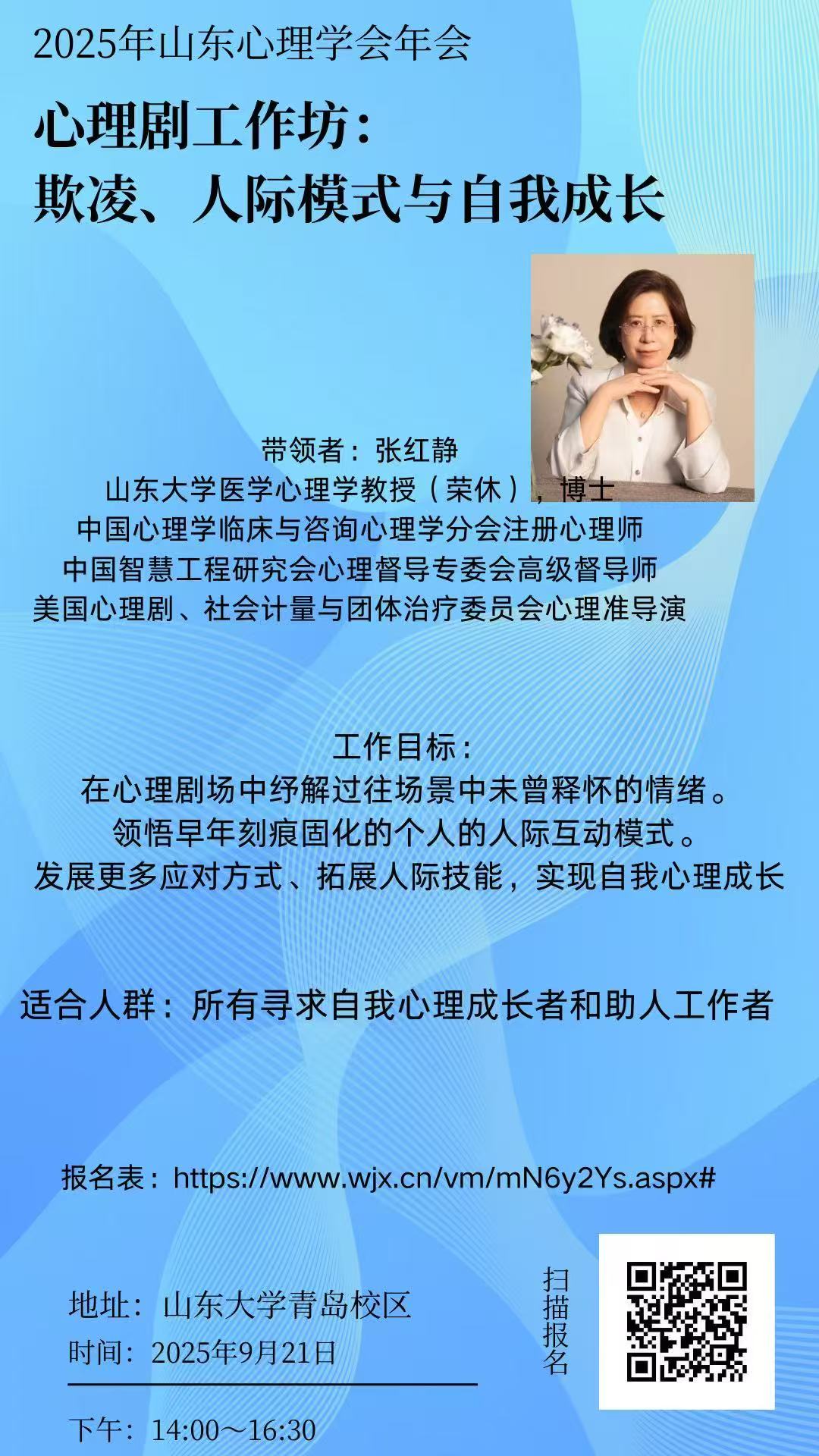 2025年山东心理学会年会

心理剧工作坊：
欺凌、人际模式与自我成长

带领者：张红静
山东大学医学心理学教授（荣休），博士
中国心理学临床与咨询心理学分会注册心理师
中国智慧工程研究会心理督导专委会高级督导师
美国心理剧、社会计量与团体治疗委员会心理准导演

工作目标：
在心理剧场中纾解过往场景中未曾释怀的情绪。
领悟早年刻痕固化的个人的人际互动模式。
发展更多应对方式、拓展人际技能，实现自我心理成长

适合人群：所有寻求自我心理成长者和助人工作者

报名表：https://www.wjx.cn/vm/mN6y2Ys.aspx#

地址：山东大学青岛校区
时间：2025年9月21日
下午：14:00～16:30

扫描报名